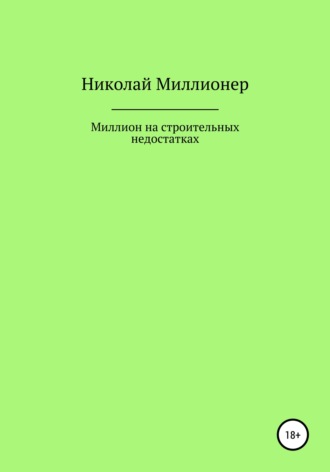 Николай Миллионер

Миллион на строительных недостатках

18+